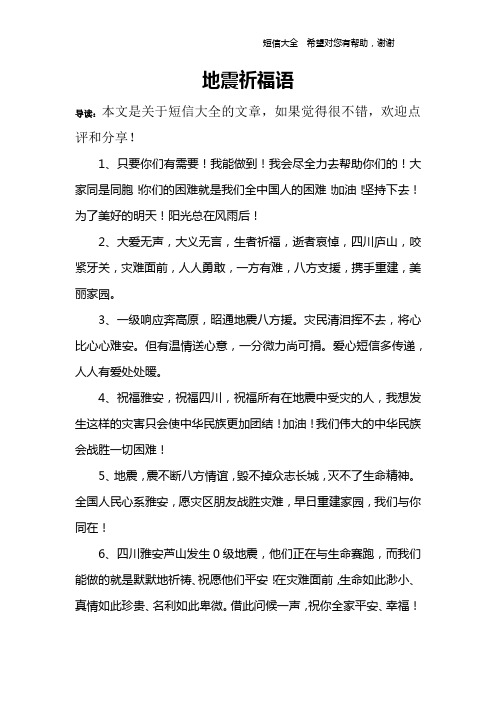 短信大全　希望对您有帮助，谢谢

地震祈福语

导读：本文是关于短信大全的文章，如果觉得很不错，欢迎点评和分享！

1、只要你们有需要！我能做到！我会尽全力去帮助你们的！大家同是同胞！你们的困难就是我们全中国人的困难！加油！坚持下去！为了美好的明天！阳光总在风雨后！

2、大爱无声，大义无言，生者祈福，逝者哀悼，四川庐山，咬紧牙关，灾难面前，人人勇敢，一方有难，八方支援，携手重建，美丽家园。

3、一级响应奔高原，昭通地震八方援。灾民清泪挥不去，将心比心心难安。但有温情送心意，一分微力尚可捐。爱心短信多传递，人人有爱处处暖。

4、祝福雅安，祝福四川，祝福所有在地震中受灾的人，我想发生这样的灾害只会使中华民族更加团结！加油！我们伟大的中华民族会战胜一切困难！

5、地震，震不断八方情谊，毁不掉众志长城，灭不了生命精神。全国人民心系雅安，愿灾区朋友战胜灾难，早日重建家园，我们与你同在！

6、四川雅安芦山发生0级地震，他们正在与生命赛跑，而我们能做的就是默默地祈祷、祝愿他们平安！在灾难面前，生命如此渺小、真情如此珍贵、名利如此卑微。借此问候一声，祝你全家平安、幸福！